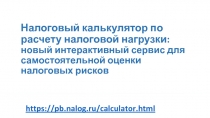 Налоговый калькулятор по расчету налоговой нагрузки:
новый интерактивный сервис для самостоятельной оценки налоговых рисков

https://pb.nalog.ru/calculator.html